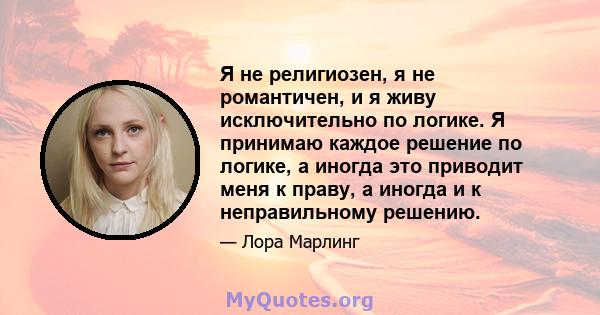 Я не религиозен, я не романтичен, и я живу исключительно по логике. Я принимаю каждое решение по логике, а иногда это приводит меня к праву, а иногда и к неправильному решению.

— Лора Марлинг

MyQuotes.org